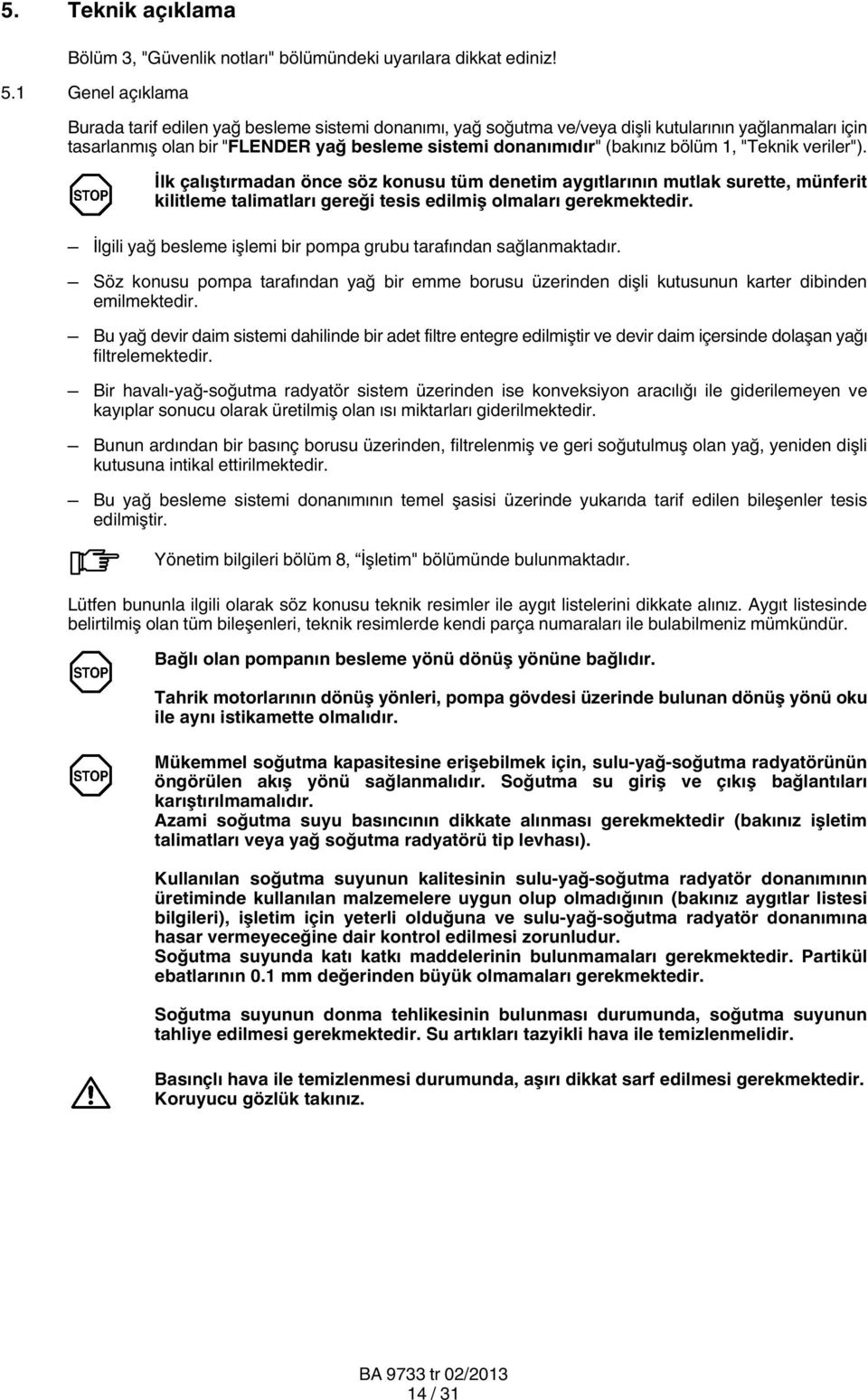 5. Teknik açıklama

Bölüm 3, "Güvenlik notları" bölümündeki uyarılara dikkat ediniz!

5.1 Genel açıklama

Burada tarif edilen yağ besleme sistemi donanımı, yağ soğutma ve/veya dişli kutularının yağlanmaları için tasarlanmış olan bir "FLENDER yağ besleme sistemi donanımıdır" (bakınız bölüm 1, "Teknik veriler").

STOP

İlk çalıştırmadan önce söz konusu tüm denetim aygıtlarının mutlak surette, münferit kilitleme talimatları gereği tesis edilmiş olmaları gerekmektedir.

— İlgili yağ besleme işlemi bir pompa grubu tarafından sağlanmaktadır.

— Söz konusu pompa tarafından yağ bir emme borusu üzerinden dişli kutusunun karter dibinden emilmektedir.

— Bu yağ devir daim sistemi dahilinde bir adet filtre entegre edilmiştir ve devir daim içersinde dolaşan yağı filtrelemektedir.

— Bir havalı-yağ-soğutma radyatör sistem üzerinden ise konveksiyon aracılığı ile giderilemeyen ve kayıplar sonucu olarak üretilmiş olan ısı miktarları giderilmektedir.

— Bunun ardından bir basınç borusu üzerinden, filtrelenmiş ve geri soğutulmuş olan yağ, yeniden dişli kutusuna intikal ettirilmektedir.

— Bu yağ besleme sistemi donanımının temel şasisi üzerinde yukarıda tarif edilen bileşenler tesis edilmiştir.

Yönetim bilgileri bölüm 8, "İşletim" bölümünde bulunmaktadır.

Lütfen bununla ilgili olarak söz konusu teknik resimler ile aygıt listelerini dikkate alınız. Aygıt listesinde belirtilmiş olan tüm bileşenleri, teknik resimlerde kendi parça numaraları ile bulabilmeniz mümkündür.

STOP

Bağlı olan pompanın besleme yönü dönüş yönüne bağlıdır.

Tahrik motorlarının dönüş yönleri, pompa gövdesi üzerinde bulunan dönüş yönü oku ile aynı istikamette olmalıdır.

STOP

Mükemmel soğutma kapasitesine erişebilmek için, sulu-yağ-soğutma radyatörünün öngörülen akış yönü sağlanmalıdır. Soğutma su giriş ve çıkış bağlantıları karıştırılmamalıdır.
Azami soğutma suyu basıncının dikkate alınması gerekmektedir (bakınız işletim talimatları veya yağ soğutma radyatörü tip levhası).

Kullanılan soğutma suyunun kalitesinin sulu-yağ-soğutma radyatör donanımının üretiminde kullanılan malzemelere uygun olup olmadığının (bakınız aygıtlar listesi bilgileri), işletim için yeterli olduğuna ve sulu-yağ-soğutma radyatör donanımına hasar vermeyeceğine dair kontrol edilmesi zorunludur.
Soğutma suyunda katı katkı maddelerinin bulunmamaları gerekmektedir. Partikül ebatlarının 0.1 mm değerinden büyük olmamaları gerekmektedir.

Soğutma suyunun donma tehlikesinin bulunması durumunda, soğutma suyunun tahliye edilmesi gerekmektedir. Su artıkları tazyikli hava ile temizlenmelidir.

Basınçlı hava ile temizlenmesi durumunda, aşırı dikkat sarf edilmesi gerekmektedir. Koruyucu gözlük takınız.

BA 9733 tr 02/2013
14 / 31